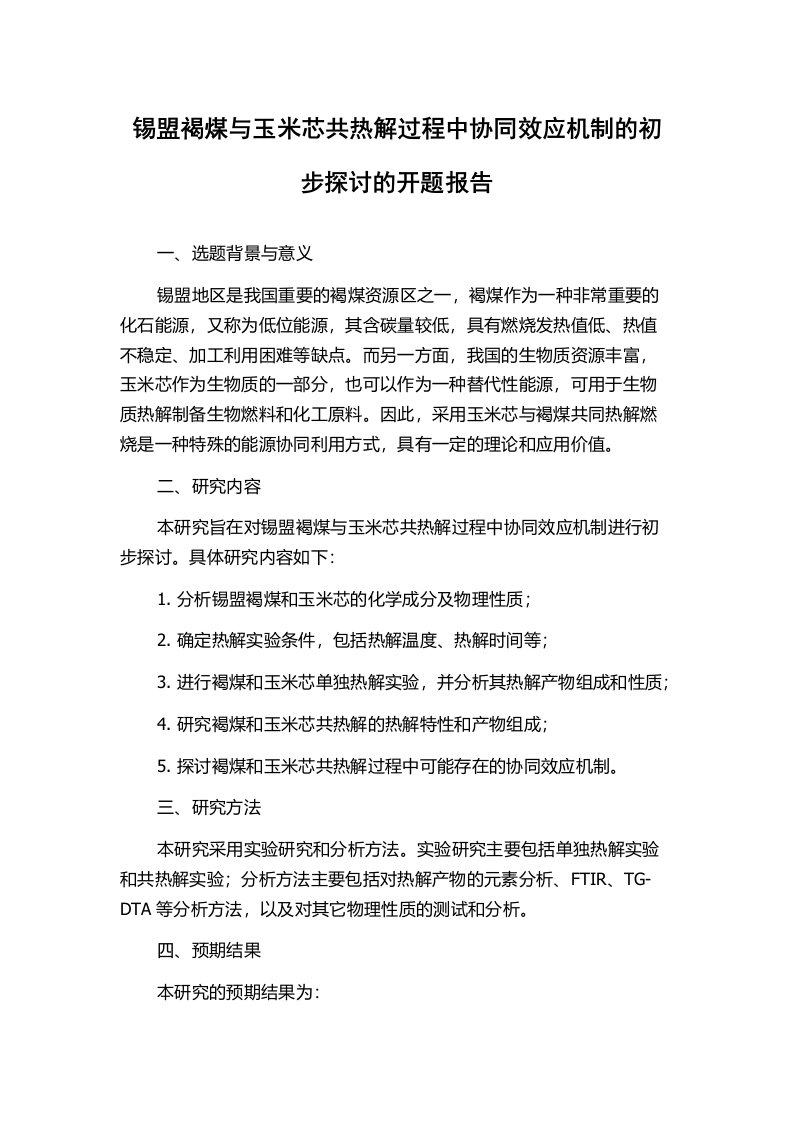 锡盟褐煤与玉米芯共热解过程中协同效应机制的初步探讨的开题报告

一、选题背景与意义

锡盟地区是我国重要的褐煤资源区之一，褐煤作为一种非常重要的化石能源，又称为低位能源，其含碳量较低，具有燃烧发热值低、热值不稳定、加工利用困难等缺点。而另一方面，我国的生物质资源丰富，玉米芯作为生物质的一部分，也可以作为一种替代性能源，可用于生物质热解制备生物燃料和化工原料。因此，采用玉米芯与褐煤共同热解燃烧是一种特殊的能源协同利用方式，具有一定的理论和应用价值。

二、研究内容

本研究旨在对锡盟褐煤与玉米芯共热解过程中协同效应机制进行初步探讨。具体研究内容如下:

1. 分析锡盟褐煤和玉米芯的化学成分及物理性质；

2. 确定热解实验条件，包括热解温度、热解时间等；

3. 进行褐煤和玉米芯单独热解实验，并分析其热解产物组成和性质；

4. 研究褐煤和玉米芯共热解的热解特性和产物组成；

5. 探讨褐煤和玉米芯共热解过程中可能存在的协同效应机制。

三、研究方法

本研究采用实验研究和分析方法。实验研究主要包括单独热解实验和共热解实验；分析方法主要包括对热解产物的元素分析、FTIR、TG-DTA 等分析方法，以及对其它物理性质的测试和分析。

四、预期结果

本研究的预期结果为: